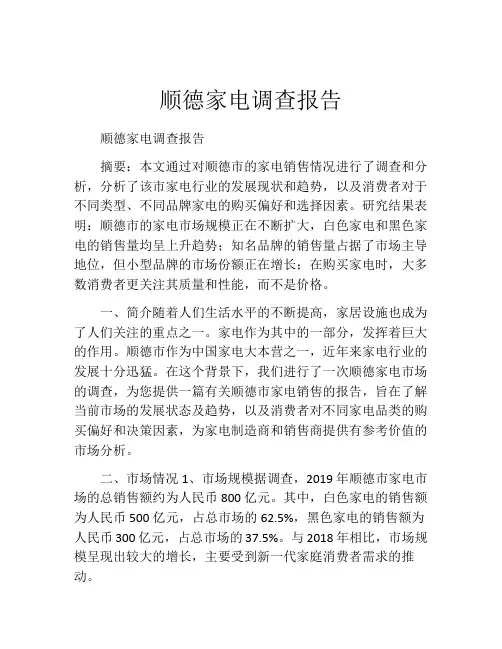 顺德家电调查报告

顺德家电调查报告

摘要：本文通过对顺德市的家电销售情况进行了调查和分析，分析了该市家电行业的发展现状和趋势，以及消费者对于不同类型、不同品牌家电的购买偏好和选择因素。研究结果表明：顺德市的家电市场规模正在不断扩大，白色家电和黑色家电的销售量均呈上升趋势；知名品牌的销售量占据了市场主导地位，但小型品牌的市场份额正在增长；在购买家电时，大多数消费者更关注其质量和性能，而不是价格。

一、简介随着人们生活水平的不断提高，家居设施也成为了人们关注的重点之一。家电作为其中的一部分，发挥着巨大的作用。顺德市作为中国家电大本营之一，近年来家电行业的发展十分迅猛。在这个背景下，我们进行了一次顺德家电市场的调查，为您提供一篇有关顺德市家电销售的报告，旨在了解当前市场的发展状态及趋势，以及消费者对不同家电品类的购买偏好和决策因素，为家电制造商和销售商提供有参考价值的市场分析。

二、市场情况 1、市场规模据调查，2019 年顺德市家电市场的总销售额约为人民币 800 亿元。其中，白色家电的销售额为人民币 500 亿元，占总市场的 62.5%，黑色家电的销售额为人民币 300 亿元，占总市场的 37.5%。与 2018 年相比，市场规模呈现出较大的增长，主要受到新一代家庭消费者需求的推动。